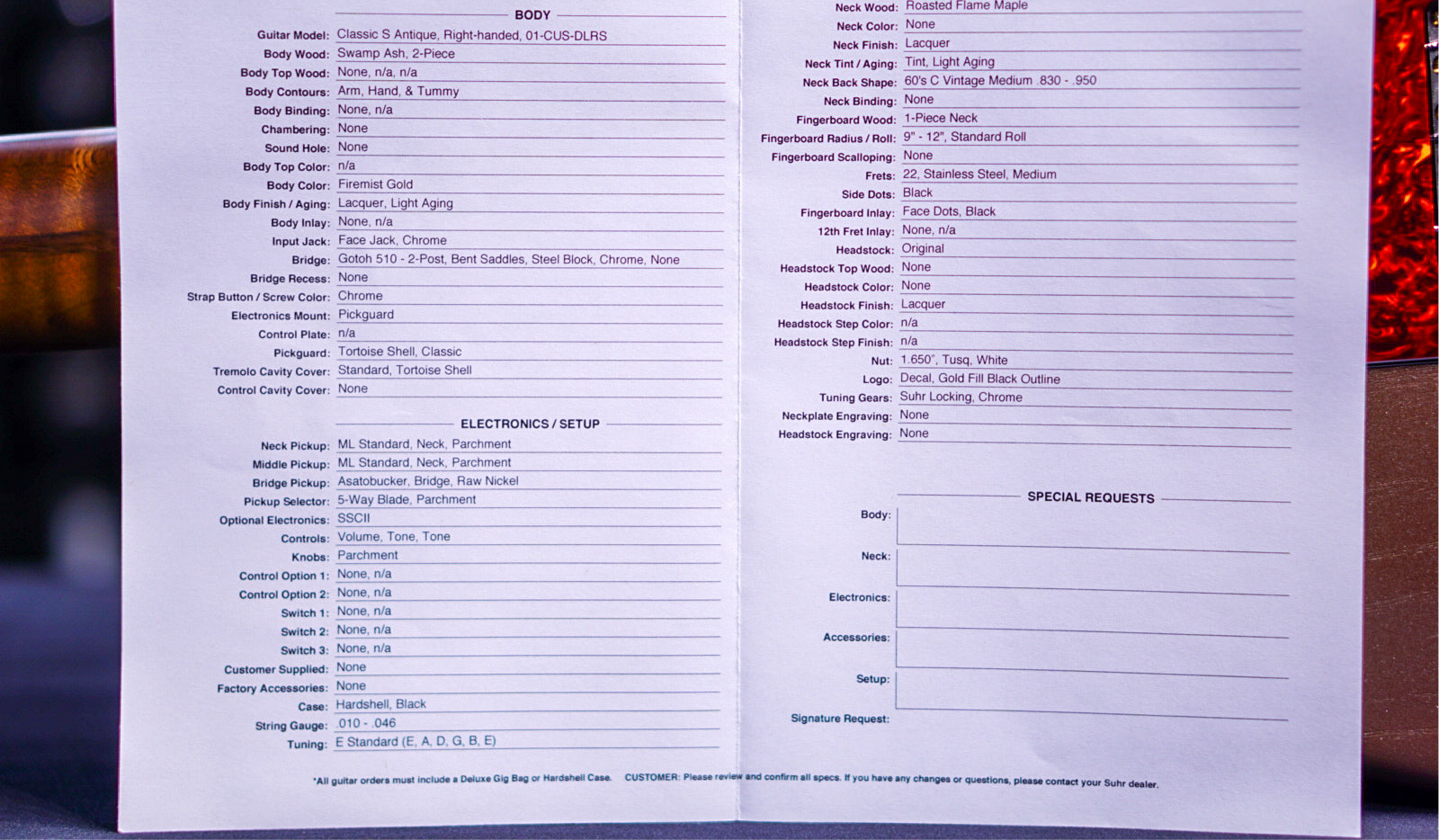 BODY

Guitar Model: Classic S Antique, Right-handed, 01-CUS-DLRS
Body Wood: Swamp Ash, 2-Piece
Body Top Wood: None, n/a, n/a
Body Contours: Arm, Hand, & Tummy
Body Binding: None, n/a
Chambering: None
Sound Hole: None
Body Top Color: n/a
Body Color: Firemist Gold
Body Finish / Aging: Lacquer, Light Aging
Body Inlay: None, n/a
Input Jack: Face Jack, Chrome
Bridge: Gotoh 510 - 2-Post, Bent Saddles, Steel Block, Chrome, None
Bridge Recess: None
Strap Button / Screw Color: Chrome
Electronics Mount: Pickguard
Control Plate: n/a
Pickguard: Tortoise Shell, Classic
Tremolo Cavity Cover: Standard, Tortoise Shell
Control Cavity Cover: None

ELECTRONICS / SETUP

Neck Pickup: ML Standard, Neck, Parchment
Middle Pickup: ML Standard, Neck, Parchment
Bridge Pickup: Asatobucker, Bridge, Raw Nickel
Pickup Selector: 5-Way Blade, Parchment
Optional Electronics: SSCII
Controls: Volume, Tone, Tone
Knobs: Parchment
Control Option 1: None, n/a
Control Option 2: None, n/a
Switch 1: None, n/a
Switch 2: None, n/a
Switch 3: None, n/a
Customer Supplied: None
Factory Accessories: None
Case: Hardshell, Black
String Gauge: .010 - .046
Tuning: E Standard (E, A, D, G, B, E)

Neck Wood: Roasted Flame Maple
Neck Color: None
Neck Finish: Lacquer
Neck Tint / Aging: Tint, Light Aging
Neck Back Shape: 60's C Vintage Medium .830 - .950
Neck Binding: None
Fingerboard Wood: 1-Piece Neck
Fingerboard Radius / Roll: 9" - 12", Standard Roll
Fingerboard Scalloping: None
Frets: 22, Stainless Steel, Medium
Side Dots: Black
Fingerboard Inlay: Face Dots, Black
12th Fret Inlay: None, n/a
Headstock: Original
Headstock Top Wood: None
Headstock Color: None
Headstock Finish: Lacquer
Headstock Step Color: n/a
Headstock Step Finish: n/a
Nut: 1.650", Tusq, White
Logo: Decal, Gold Fill Black Outline
Tuning Gears: Suhr Locking, Chrome
Neckplate Engraving: None
Headstock Engraving: None

SPECIAL REQUESTS

Body:
Neck:
Electronics:
Accessories:
Setup:
Signature Request:

*All guitar orders must include a Deluxe Gig Bag or Hardshell Case. CUSTOMER: Please review and confirm all specs. If you have any changes or questions, please contact your Suhr dealer.